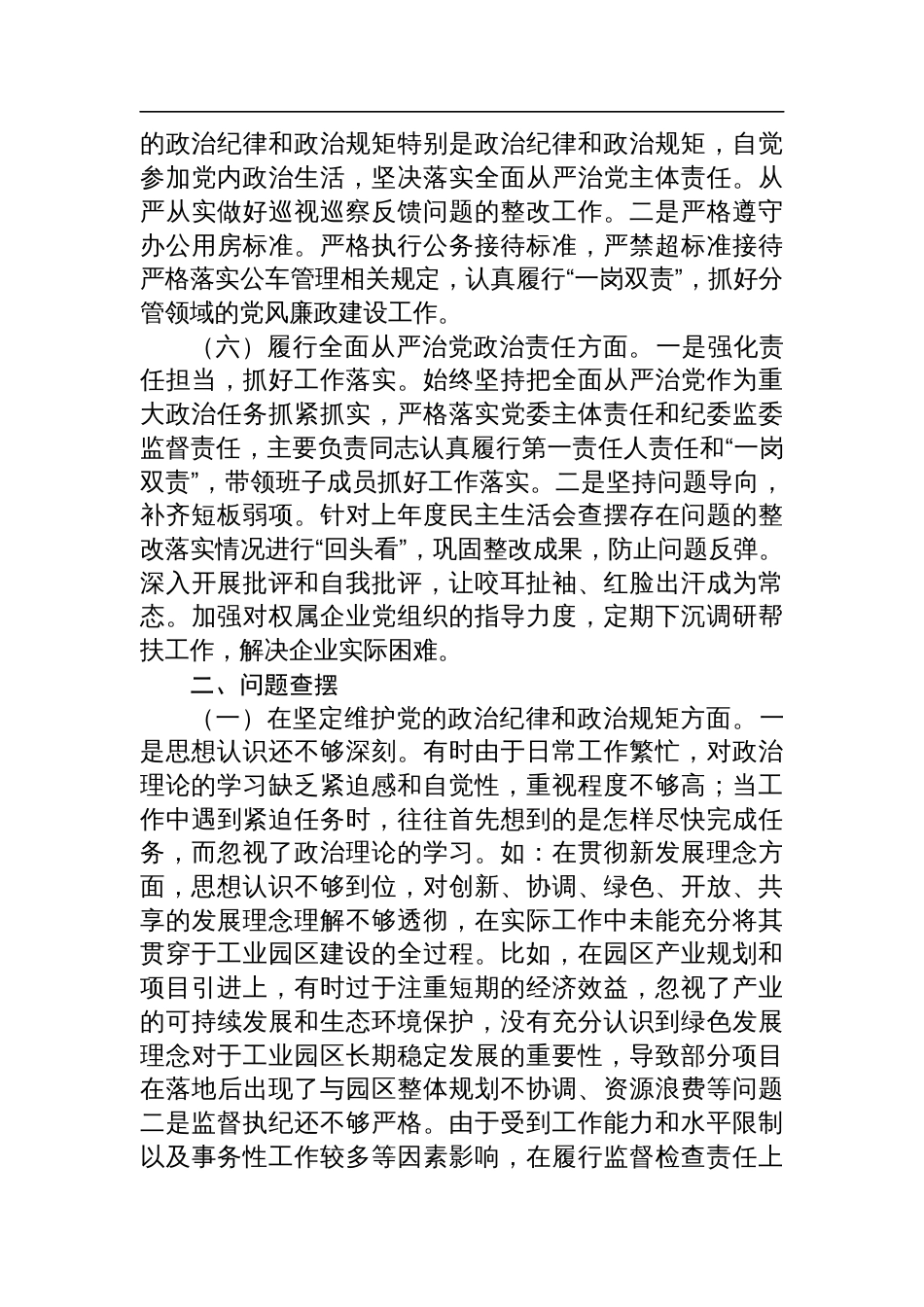 的政治纪律和政治规矩特别是政治纪律和政治规矩，自觉参加党内政治生活，坚决落实全面从严治党主体责任。从严从实做好巡视巡察反馈问题的整改工作。二是严格遵守办公用房标准。严格执行公务接待标准，严禁超标准接待严格落实公车管理相关规定，认真履行“一岗双责”，抓好分管领域的党风廉政建设工作。

（六）履行全面从严治党政治责任方面。一是强化责任担当，抓好工作落实。始终坚持把全面从严治党作为重大政治任务抓紧抓实，严格落实党委主体责任和纪委监委监督责任，主要负责同志认真履行第一责任人责任和“一岗双责”，带领班子成员抓好工作落实。二是坚持问题导向，补齐短板弱项。针对上年度民主生活会查摆存在问题的整改落实情况进行“回头看”，巩固整改成果，防止问题反弹。深入开展批评和自我批评，让咬耳扯袖、红脸出汗成为常态。加强对权属企业党组织的指导力度，定期下沉调研帮扶工作，解决企业实际困难。

二、问题查摆

（一）在坚定维护党的政治纪律和政治规矩方面。一是思想认识还不够深刻。有时由于日常工作繁忙，对政治理论的学习缺乏紧迫感和自觉性，重视程度不够高；当工作中遇到紧迫任务时，往往首先想到的是怎样尽快完成任务，而忽视了政治理论的学习。如：在贯彻新发展理念方面，思想认识不够到位，对创新、协调、绿色、开放、共享的发展理念理解不够透彻，在实际工作中未能充分将其贯穿于工业园区建设的全过程。比如，在园区产业规划和项目引进上，有时过于注重短期的经济效益，忽视了产业的可持续发展和生态环境保护，没有充分认识到绿色发展理念对于工业园区长期稳定发展的重要性，导致部分项目在落地后出现了与园区整体规划不协调、资源浪费等问题二是监督执纪还不够严格。由于受到工作能力和水平限制以及事务性工作较多等因素影响，在履行监督检查责任上